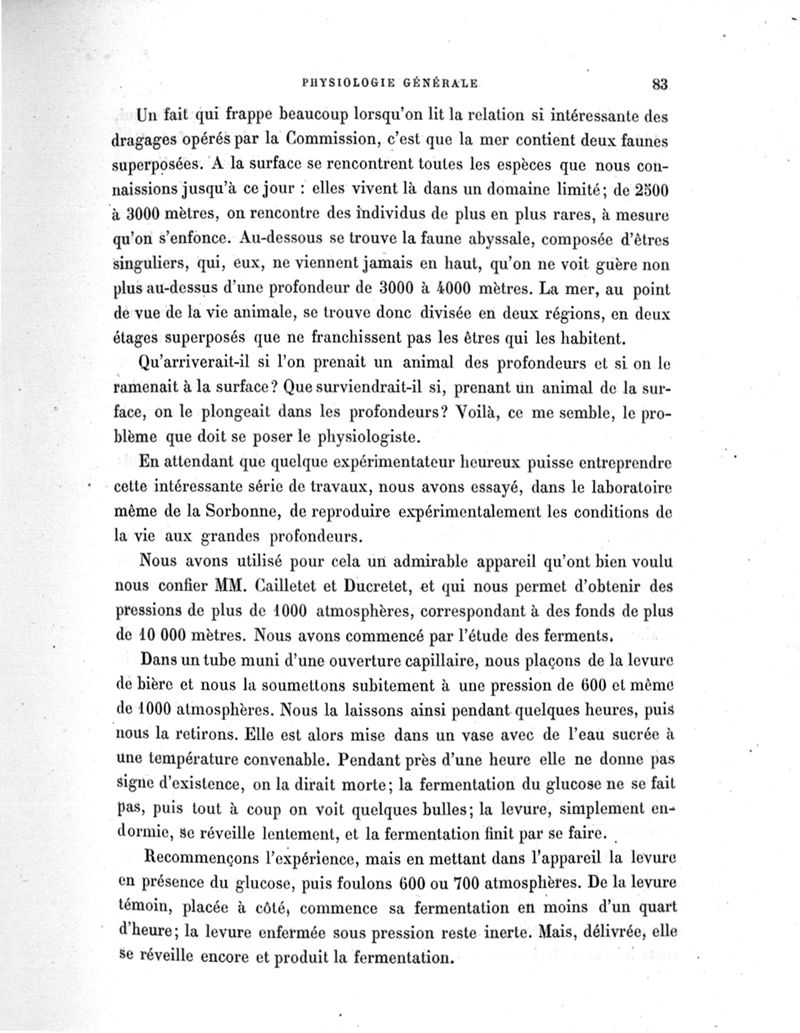 PHYSIOLOGIE GÉNÉRALE 83

Un fait qui frappe beaucoup lorsqu'on lit la relation si intéressante des dragages opérés par la Commission, c'est que la mer contient deux faunes superposées. A la surface se rencontrent toutes les espèces que nous connaissions jusqu'à ce jour : elles vivent là dans un domaine limité; de 2500 à 3000 mètres, on rencontre des individus de plus en plus rares, à mesure qu'on s'enfonce. Au-dessous se trouve la faune abyssale, composée d'êtres singuliers, qui, eux, ne viennent jamais en haut, qu'on ne voit guère non plus au-dessus d'une profondeur de 3000 à 4000 mètres. La mer, au point de vue de la vie animale, se trouve donc divisée en deux régions, en deux étages superposés que ne franchissent pas les êtres qui les habitent.

Qu'arriverait-il si l'on prenait un animal des profondeurs et si on le ramenait à la surface? Que surviendrait-il si, prenant un animal de la surface, on le plongeait dans les profondeurs? Voilà, ce me semble, le problème que doit se poser le physiologiste.

En attendant que quelque expérimentateur heureux puisse entreprendre cette intéressante série de travaux, nous avons essayé, dans le laboratoire même de la Sorbonne, de reproduire expérimentalement les conditions de la vie aux grandes profondeurs.

Nous avons utilisé pour cela un admirable appareil qu'ont bien voulu nous confier MM. Cailletet et Ducretet, et qui nous permet d'obtenir des pressions de plus de 1000 atmosphères, correspondant à des fonds de plus de 10 000 mètres. Nous avons commencé par l'étude des ferments.

Dans un tube muni d'une ouverture capillaire, nous plaçons de la levure de bière et nous la soumettons subitement à une pression de 600 et même de 1000 atmosphères. Nous la laissons ainsi pendant quelques heures, puis nous la retirons. Elle est alors mise dans un vase avec de l'eau sucrée à une température convenable. Pendant près d'une heure elle ne donne pas signe d'existence, on la dirait morte; la fermentation du glucose ne se fait pas, puis tout à coup on voit quelques bulles; la levure, simplement endormie, se réveille lentement, et la fermentation finit par se faire.

Recommençons l'expérience, mais en mettant dans l'appareil la levure en présence du glucose, puis foulons 600 ou 700 atmosphères. De la levure témoin, placée à côté, commence sa fermentation en moins d'un quart d'heure; la levure enfermée sous pression reste inerte. Mais, délivrée, elle se réveille encore et produit la fermentation.